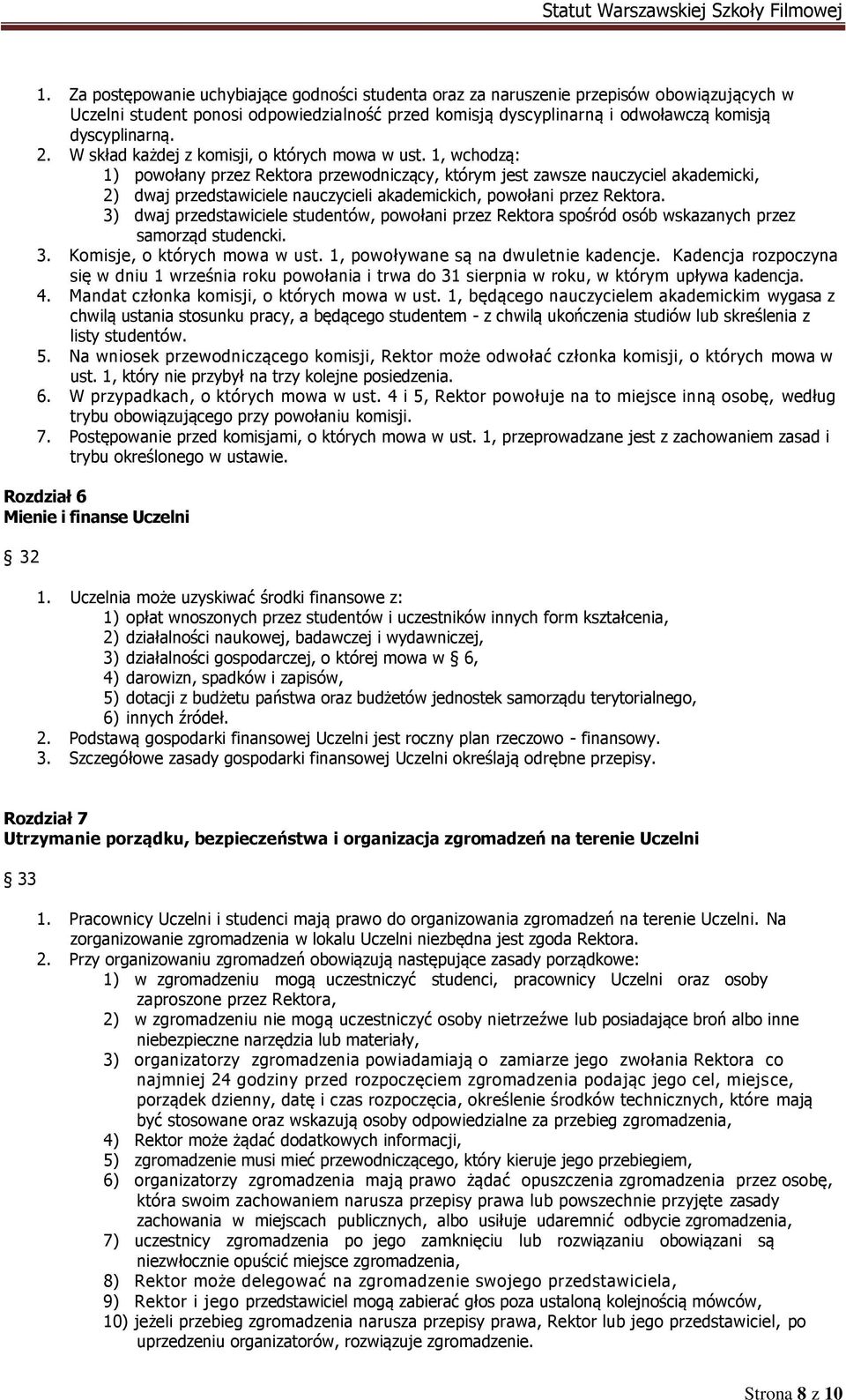 Statut Warszawskiej Szkoły Filmowej

1. Za postępowanie uchybiające godności studenta oraz za naruszenie przepisów obowiązujących w Uczelni student ponosi odpowiedzialność przed komisją dyscyplinarną i odwoławczą komisją dyscyplinarną.
2. W skład każdej z komisji, o których mowa w ust. 1, wchodzą:
1) powołany przez Rektora przewodniczący, którym jest zawsze nauczyciel akademicki,
2) dwaj przedstawiciele nauczycieli akademickich, powołani przez Rektora.
3) dwaj przedstawiciele studentów, powołani przez Rektora spośród osób wskazanych przez samorząd studencki.
3. Komisje, o których mowa w ust. 1, powoływane są na dwuletnie kadencje. Kadencja rozpoczyna się w dniu 1 września roku powołania i trwa do 31 sierpnia w roku, w którym upływa kadencja.
4. Mandat członka komisji, o których mowa w ust. 1, będącego nauczycielem akademickim wygasa z chwilą ustania stosunku pracy, a będącego studentem - z chwilą ukończenia studiów lub skreślenia z listy studentów.
5. Na wniosek przewodniczącego komisji, Rektor może odwołać członka komisji, o których mowa w ust. 1, który nie przybył na trzy kolejne posiedzenia.
6. W przypadkach, o których mowa w ust. 4 i 5, Rektor powołuje na to miejsce inną osobę, według trybu obowiązującego przy powołaniu komisji.
7. Postępowanie przed komisjami, o których mowa w ust. 1, przeprowadzane jest z zachowaniem zasad i trybu określonego w ustawie.

Rozdział 6
Mienie i finanse Uczelni

§ 32

1. Uczelnia może uzyskiwać środki finansowe z:
1) opłat wnoszonych przez studentów i uczestników innych form kształcenia,
2) działalności naukowej, badawczej i wydawniczej,
3) działalności gospodarczej, o której mowa w § 6,
4) darowizn, spadków i zapisów,
5) dotacji z budżetu państwa oraz budżetów jednostek samorządu terytorialnego,
6) innych źródeł.
2. Podstawą gospodarki finansowej Uczelni jest roczny plan rzeczowo - finansowy.
3. Szczegółowe zasady gospodarki finansowej Uczelni określają odrębne przepisy.

Rozdział 7
Utrzymanie porządku, bezpieczeństwa i organizacja zgromadzeń na terenie Uczelni

§ 33

1. Pracownicy Uczelni i studenci mają prawo do organizowania zgromadzeń na terenie Uczelni. Na zorganizowanie zgromadzenia w lokalu Uczelni niezbędna jest zgoda Rektora.
2. Przy organizowaniu zgromadzeń obowiązują następujące zasady porządkowe:
1) w zgromadzeniu mogą uczestniczyć studenci, pracownicy Uczelni oraz osoby zaproszone przez Rektora,
2) w zgromadzeniu nie mogą uczestniczyć osoby nietrzeźwe lub posiadające broń albo inne niebezpieczne narzędzia lub materiały,
3) organizatorzy zgromadzenia powiadamiają o zamiarze jego zwołania Rektora co najmniej 24 godziny przed rozpoczęciem zgromadzenia podając jego cel, miejsce, porządek dzienny, datę i czas rozpoczęcia, określenie środków technicznych, które mają być stosowane oraz wskazują osoby odpowiedzialne za przebieg zgromadzenia,
4) Rektor może żądać dodatkowych informacji,
5) zgromadzenie musi mieć przewodniczącego, który kieruje jego przebiegiem,
6) organizatorzy zgromadzenia mają prawo żądać opuszczenia zgromadzenia przez osobę, która swoim zachowaniem narusza przepisy prawa lub powszechnie przyjęte zasady zachowania w miejscach publicznych, albo usiłuje udaremnić odbycie zgromadzenia,
7) uczestnicy zgromadzenia po jego zamknięciu lub rozwiązaniu obowiązani są niezwłocznie opuścić miejsce zgromadzenia,
8) Rektor może delegować na zgromadzenie swojego przedstawiciela,
9) Rektor i jego przedstawiciel mogą zabierać głos poza ustaloną kolejnością mówców,
10) jeżeli przebieg zgromadzenia narusza przepisy prawa, Rektor lub jego przedstawiciel, po uprzedzeniu organizatorów, rozwiązuje zgromadzenie.

Strona 8 z 10